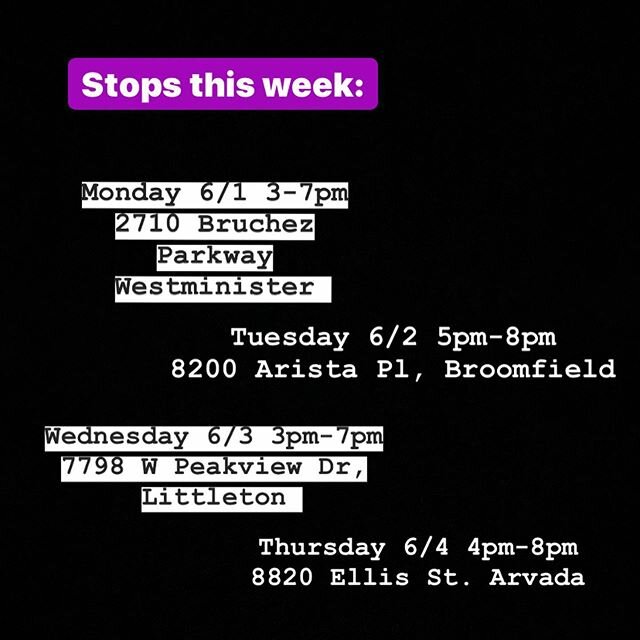 Stops this week:

Monday 6/1 3-7pm
2710 Bruchez
Parkway
Westminister

Tuesday 6/2 5pm-8pm
8200 Arista Pl, Broomfield

Wednesday 6/3 3pm-7pm
7798 W Peakview Dr,
Littleton

Thursday 6/4 4pm-8pm
8820 Ellis St. Arvada